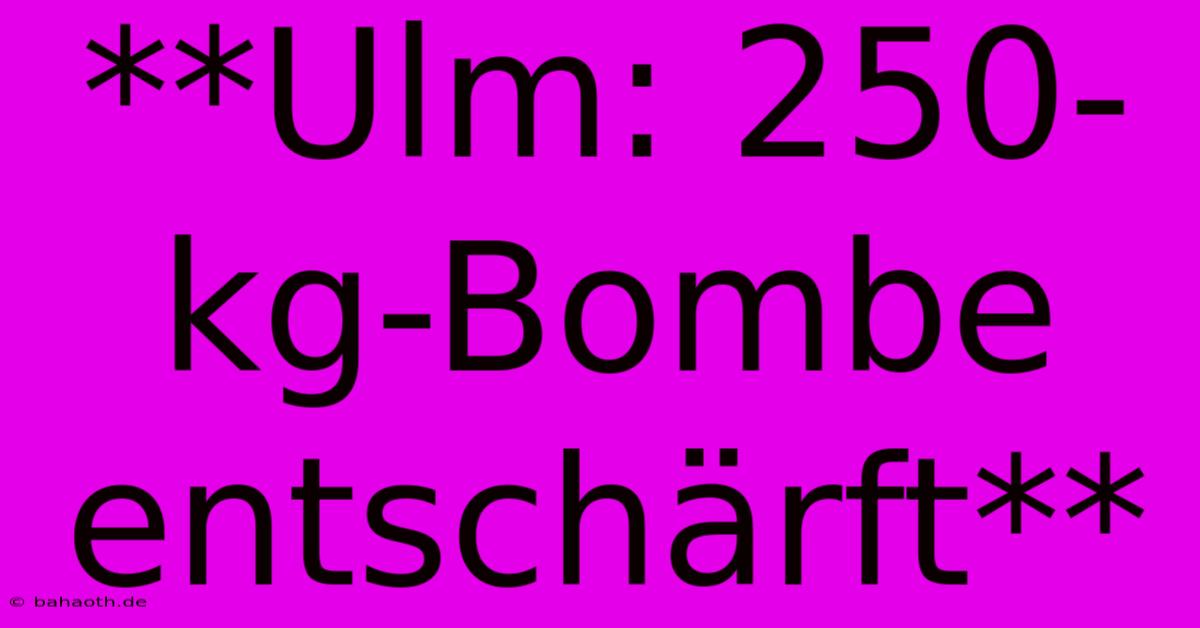 **Ulm: 250-kg-Bombe entschärft**

© bahaoth.de